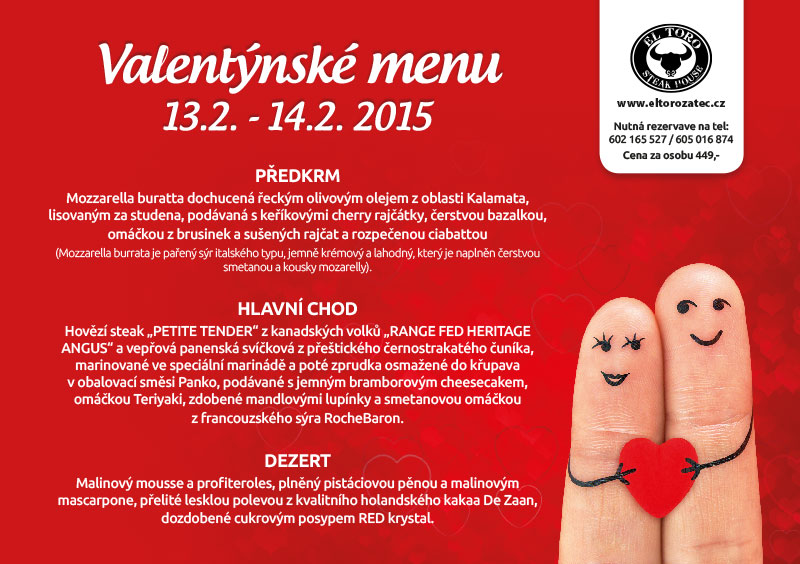 Valentýnské menu
13.2. - 14.2. 2015

EL TORO
STEAK HOUSE
www.eltorozatec.cz
Nutná rezervave na tel:
602 165 527 / 605 016 874
Cena za osobu 449,-

PŘEDKRM
Mozzarella buratta dochucená řeckým olivovým olejem z oblasti Kalamata, lisovaným za studena, podávaná s keříkovými cherry rajčátky, čerstvou bazalkou, omáčkou z brusinek a sušených rajčat a rozpečenou ciabattou
(Mozzarella burrata je pařený sýr italského typu, jemně krémový a lahodný, který je naplněn čerstvou smetanou a kousky mozarelly).

HLAVNÍ CHOD
Hovězí steak „PETITE TENDER" z kanadských volků „RANGE FED HERITAGE ANGUS" a vepřová panenská svíčková z přeštického černostrakatého čuníka, marinované ve speciální marinádě a poté zprudka osmažené do křupava v obalovací směsi Panko, podávané s jemným bramborovým cheesecakem, omáčkou Teriyaki, zdobené mandlovými lupínky a smetanovou omáčkou z francouzského sýra RocheBaron.

DEZERT
Malinový mousse a profiteroles, plněný pistáciovou pěnou a malinovým mascarpone, přelité lesklou polevou z kvalitního holandského kakaa De Zaan, dozdobené cukrovým posypem RED krystal.